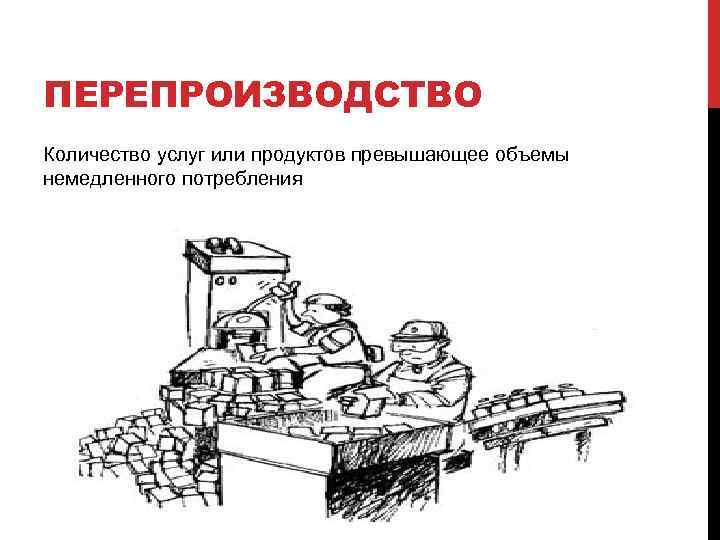 ПЕРЕПРОИЗВОДСТВО

Количество услуг или продуктов превышающее объемы немедленного потребления